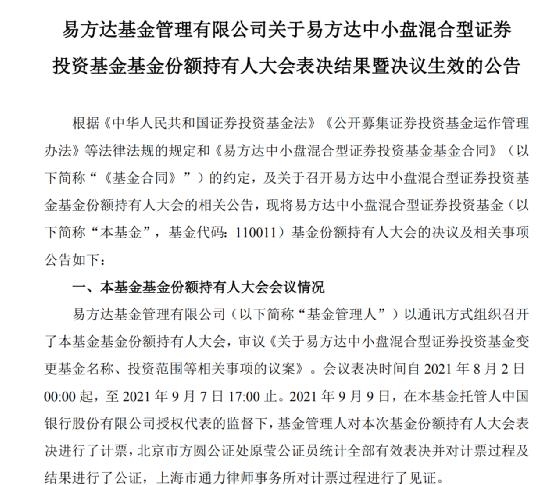 易方达基金管理有限公司关于易方达中小盘混合型证券投资基金基金份额持有人大会表决结果暨决议生效的公告

根据《中华人民共和国证券投资基金法》《公开募集证券投资基金运作管理办法》等法律法规的规定和《易方达中小盘混合型证券投资基金基金合同》（以下简称“《基金合同》”）的约定，及关于召开易方达中小盘混合型证券投资基金基金份额持有人大会的相关公告，现将易方达中小盘混合型证券投资基金（以下简称“本基金”，基金代码：110011）基金份额持有人大会的决议及相关事项公告如下：

一、本基金基金份额持有人大会会议情况

易方达基金管理有限公司（以下简称“基金管理人”）以通讯方式组织召开了本基金基金份额持有人大会，审议《关于易方达中小盘混合型证券投资基金变更基金名称、投资范围等相关事项的议案》。会议表决时间自 2021 年 8 月 2 日 00:00 起，至 2021 年 9 月 7 日 17:00 止。2021 年 9 月 9 日，在本基金托管人中国银行股份有限公司授权代表的监督下，基金管理人对本次基金份额持有人大会表决进行了计票，北京市方圆公证处原莹公证员统计全部有效表决并对计票过程及结果进行了公证，上海市通力律师事务所对计票过程进行了见证。